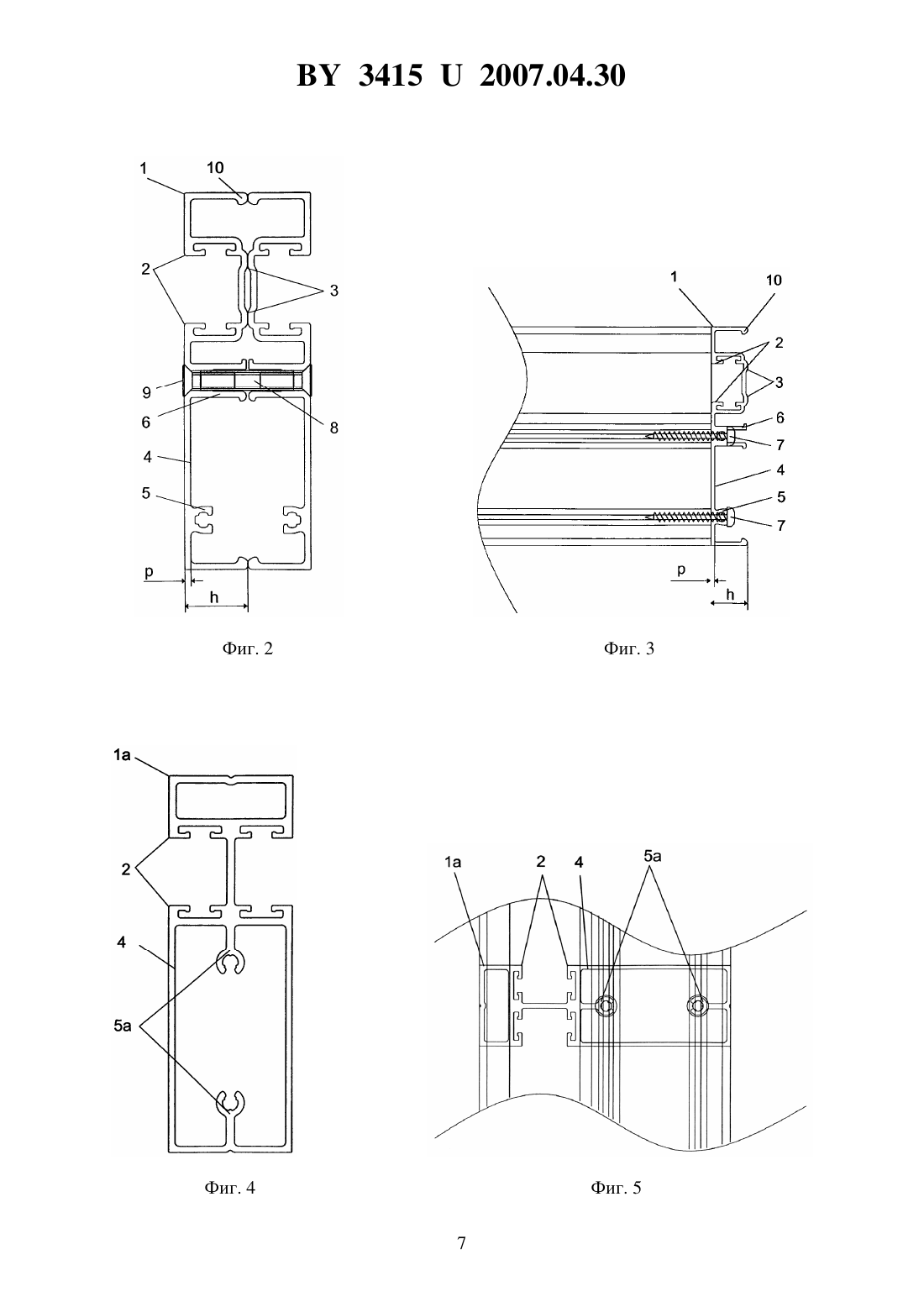 BY 3415 U 2007.04.30

1
10
2
3
9
6
8
4
5
p
h

Фиг. 2

1
10
2
3
6
7
4
5
7
p
h

Фиг. 3

1a
2
4
5a

Фиг. 4

1a
2
4
5a

Фиг. 5

7